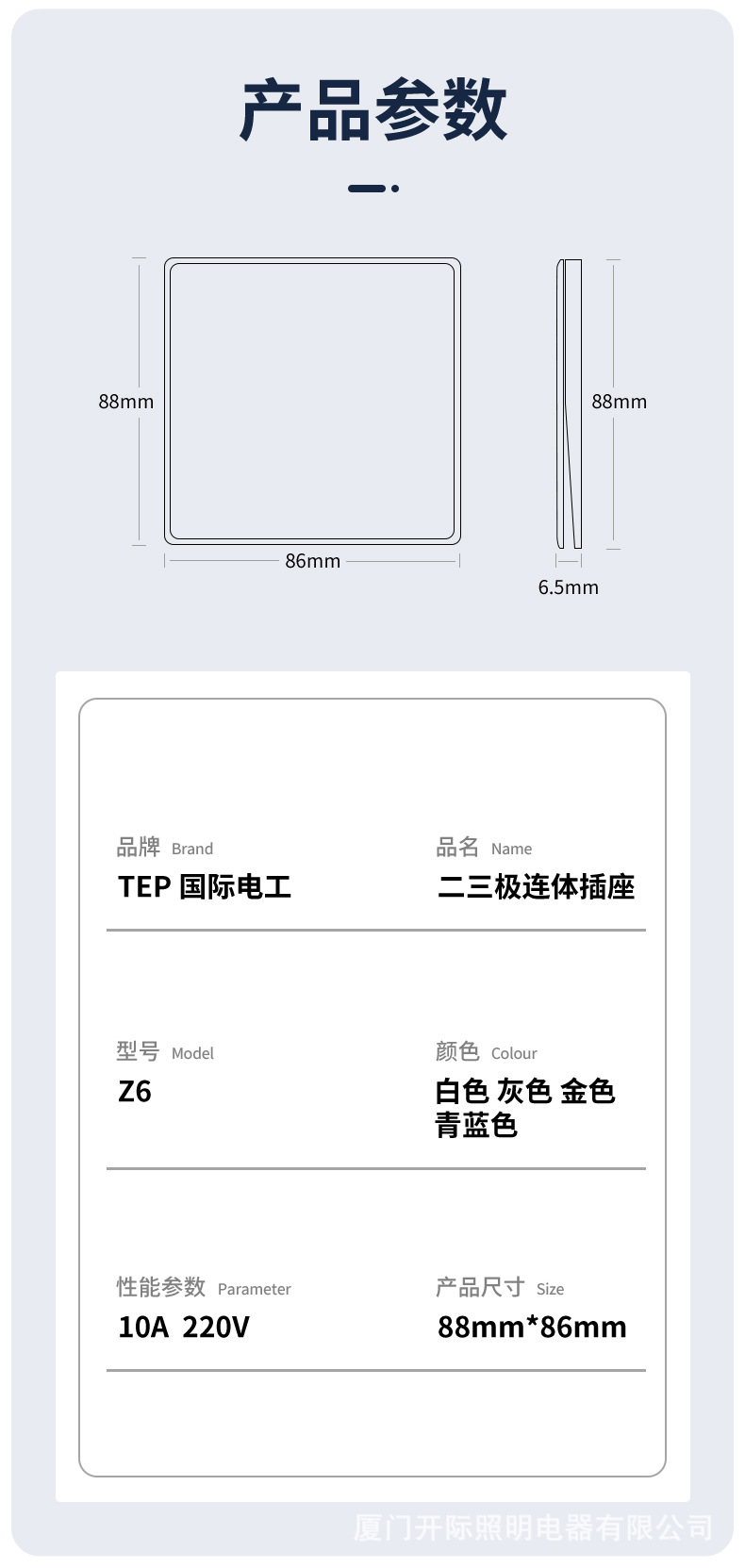 产品参数

88mm

86mm

88mm

6.5mm

品牌 Brand
TEP 国际电工

品名 Name
二三极连体插座

型号 Model
Z6

颜色 Colour
白色 灰色 金色 青蓝色

性能参数 Parameter
10A 220V

产品尺寸 Size
88mm*86mm

厦门开际照明电器有限公司